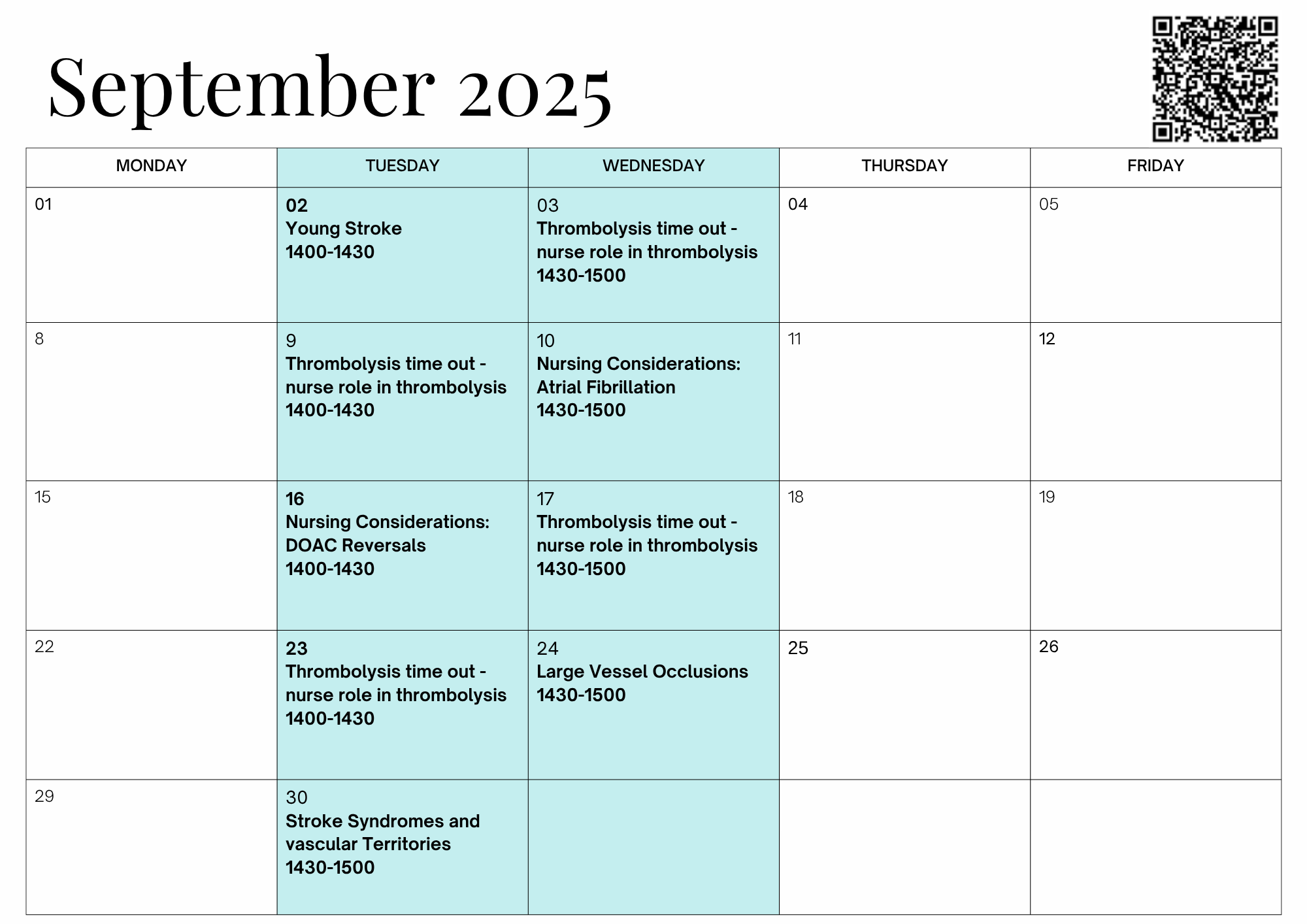 September 2025

| MONDAY | TUESDAY | WEDNESDAY | THURSDAY | FRIDAY |
|---|---|---|---|---|
| 01 | 02 Young Stroke 1400-1430 | 03 Thrombolysis time out - nurse role in thrombolysis 1430-1500 | 04 | 05 |
| 8 | 9 Thrombolysis time out - nurse role in thrombolysis 1400-1430 | 10 Nursing Considerations: Atrial Fibrillation 1430-1500 | 11 | 12 |
| 15 | 16 Nursing Considerations: DOAC Reversals 1400-1430 | 17 Thrombolysis time out - nurse role in thrombolysis 1430-1500 | 18 | 19 |
| 22 | 23 Thrombolysis time out - nurse role in thrombolysis 1400-1430 | 24 Large Vessel Occlusions 1430-1500 | 25 | 26 |
| 29 | 30 Stroke Syndromes and vascular Territories 1430-1500 | | | |